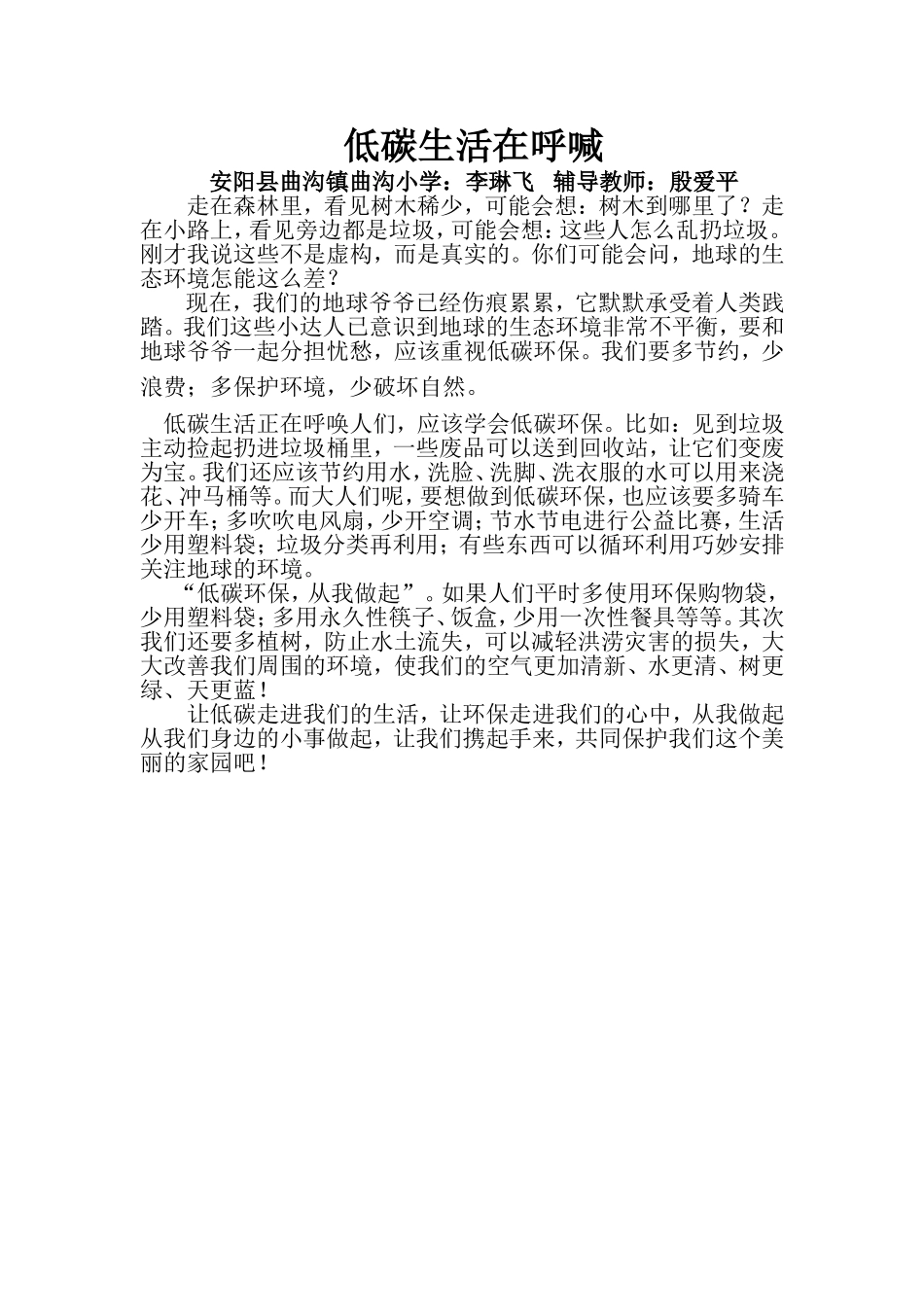 低碳生活在呼喊

安阳县曲沟镇曲沟小学：李琳飞　辅导教师：殷爱平

走在森林里，看见树木稀少，可能会想：树木到哪里了？走在小路上，看见旁边都是垃圾，可能会想：这些人怎么乱扔垃圾。刚才我说这些不是虚构，而是真实的。你们可能会问，地球的生态环境怎能这么差？

现在，我们的地球爷爷已经伤痕累累，它默默承受着人类践踏。我们这些小达人已意识到地球的生态环境非常不平衡，要和地球爷爷一起分担忧愁，应该重视低碳环保。我们要多节约，少浪费；多保护环境，少破坏自然。

低碳生活正在呼唤人们，应该学会低碳环保。比如：见到垃圾主动捡起扔进垃圾桶里，一些废品可以送到回收站，让它们变废为宝。我们还应该节约用水，洗脸、洗脚、洗衣服的水可以用来浇花、冲马桶等。而大人们呢，要想做到低碳环保，也应该要多骑车少开车；多吹吹电风扇，少开空调；节水节电进行公益比赛，生活少用塑料袋；垃圾分类再利用；有些东西可以循环利用巧妙安排关注地球的环境。

“低碳环保，从我做起”。如果人们平时多使用环保购物袋，少用塑料袋；多用永久性筷子、饭盒，少用一次性餐具等等。其次我们还要多植树，防止水土流失，可以减轻洪涝灾害的损失，大大改善我们周围的环境，使我们的空气更加清新、水更清、树更绿、天更蓝！

让低碳走进我们的生活，让环保走进我们的心中，从我做起从我们身边的小事做起，让我们携起手来，共同保护我们这个美丽的家园吧！